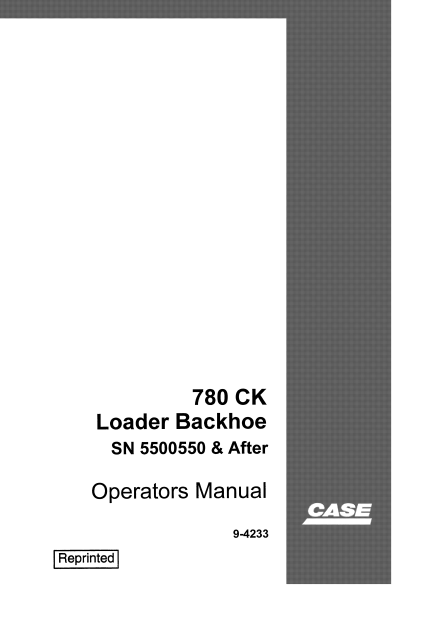 780 CK
Loader Backhoe
SN 5500550 & After

Operators Manual

CASE

9-4233

Reprinted